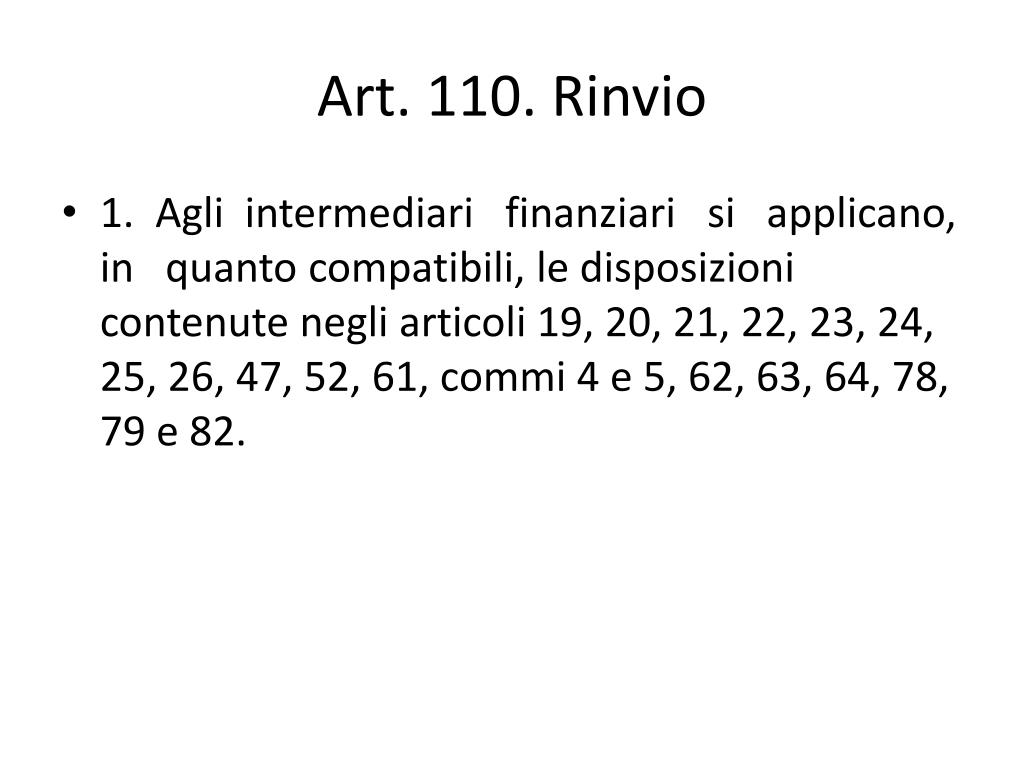 Art. 110. Rinvio

• 1. Agli intermediari finanziari si applicano, in quanto compatibili, le disposizioni contenute negli articoli 19, 20, 21, 22, 23, 24, 25, 26, 47, 52, 61, commi 4 e 5, 62, 63, 64, 78, 79 e 82.